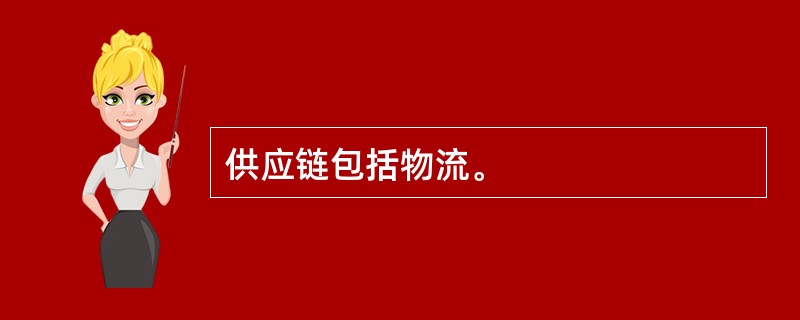 供应链包括物流。